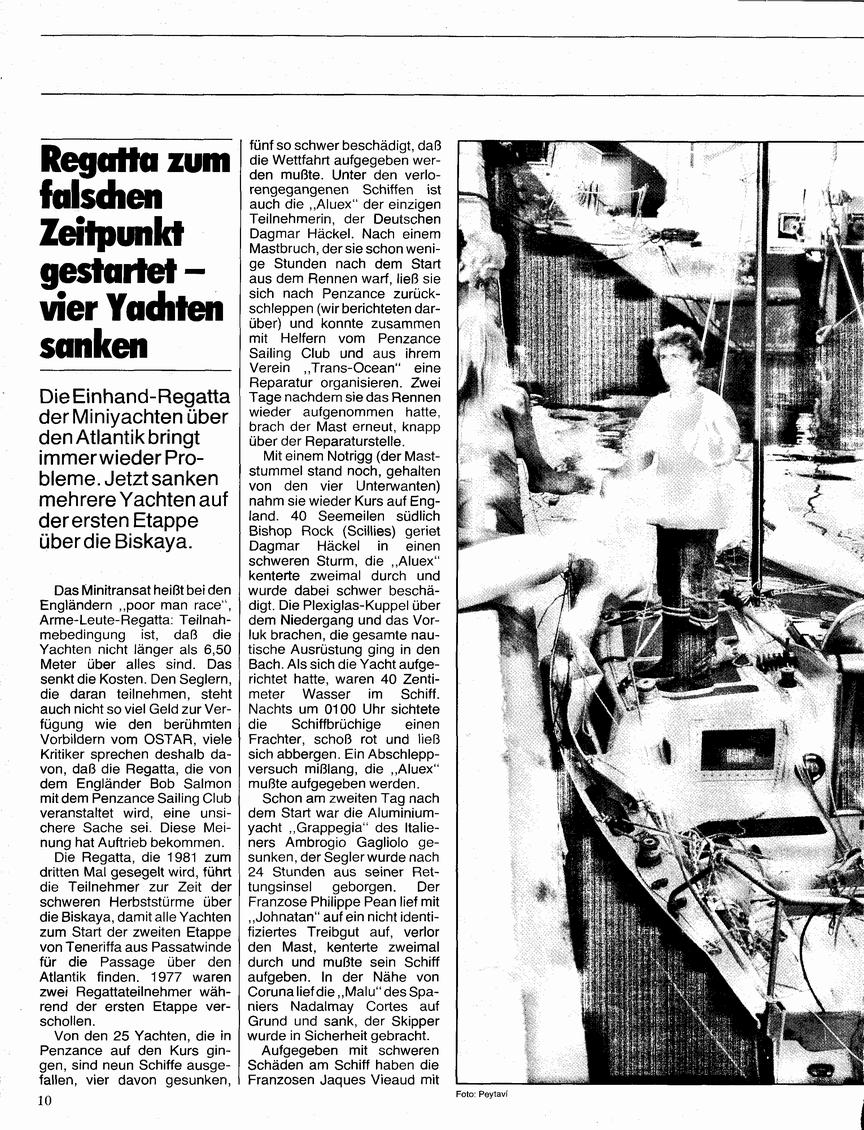 Regatta zum falschen Zeitpunkt gestartet – vier Yachten sanken

Die Einhand-Regatta der Miniyachten über den Atlantik bringt immer wieder Probleme. Jetzt sanken mehrere Yachten auf der ersten Etappe über die Biskaya.

Das Minitransat heißt bei den Engländern „poor man race", Arme-Leute-Regatta: Teilnahmebedingung ist, daß die Yachten nicht länger als 6,50 Meter über alles sind. Das senkt die Kosten. Den Seglern, die daran teilnehmen, steht auch nicht so viel Geld zur Verfügung wie den berühmten Vorbildern vom OSTAR, viele Kritiker sprechen deshalb davon, daß die Regatta, die von dem Engländer Bob Salmon mit dem Penzance Sailing Club veranstaltet wird, eine unsichere Sache sei. Diese Meinung hat Auftrieb bekommen.

Die Regatta, die 1981 zum dritten Mal gesegelt wird, führt die Teilnehmer zur Zeit der schweren Herbststürme über die Biskaya, damit alle Yachten zum Start der zweiten Etappe von Teneriffa aus Passatwinde für die Passage über den Atlantik finden. 1977 waren zwei Regattateilnehmer während der ersten Etappe verschollen.

Von den 25 Yachten, die in Penzance auf den Kurs gingen, sind neun Schiffe ausgefallen, vier davon gesunken, fünf so schwer beschädigt, daß die Wettfahrt aufgegeben werden mußte. Unter den verlorengegangenen Schiffen ist auch die „Aluex" der einzigen Teilnehmerin, der Deutschen Dagmar Häckel. Nach einem Mastbruch, der sie schon wenige Stunden nach dem Start aus dem Rennen warf, ließ sie sich nach Penzance zurückschleppen (wir berichteten darüber) und konnte zusammen mit Helfern vom Penzance Sailing Club und aus ihrem Verein „Trans-Ocean" eine Reparatur organisieren. Zwei Tage nachdem sie das Rennen wieder aufgenommen hatte, brach der Mast erneut, knapp über der Reparaturstelle.

Mit einem Notrigg (der Maststummel stand noch, gehalten von den vier Unterwanten) nahm sie wieder Kurs auf England. 40 Seemeilen südlich Bishop Rock (Scillies) geriet Dagmar Häckel in einen schweren Sturm, die „Aluex" kenterte zweimal durch und wurde dabei schwer beschädigt. Die Plexiglas-Kuppel über dem Niedergang und das Vorluk brachen, die gesamte nautische Ausrüstung ging in den Bach. Als sich die Yacht aufgerichtet hatte, waren 40 Zentimeter Wasser im Schiff. Nachts um 0100 Uhr sichtete die Schiffbrüchige einen Frachter, schoß rot und ließ sich abbergen. Ein Abschleppversuch mißlang, die „Aluex" mußte aufgegeben werden.

Schon am zweiten Tag nach dem Start war die Aluminiumyacht „Grappegia" des Italieners Ambrogio Gagliolo gesunken, der Segler wurde nach 24 Stunden aus seiner Rettungsinsel geborgen. Der Franzose Philippe Pean lief mit „Johnatan" auf ein nicht identifiziertes Treibgut auf, verlor den Mast, kenterte zweimal durch und mußte sein Schiff aufgeben. In der Nähe von Coruna lief die „Malu" des Spaniers Nadalmay Cortes auf Grund und sank, der Skipper wurde in Sicherheit gebracht.

Aufgegeben mit schweren Schäden am Schiff haben die Franzosen Jaques Vieaud mit

Foto: Peytavi

10